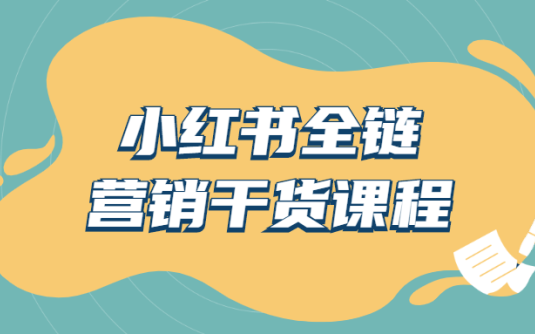 小红书全链
营销干货课程